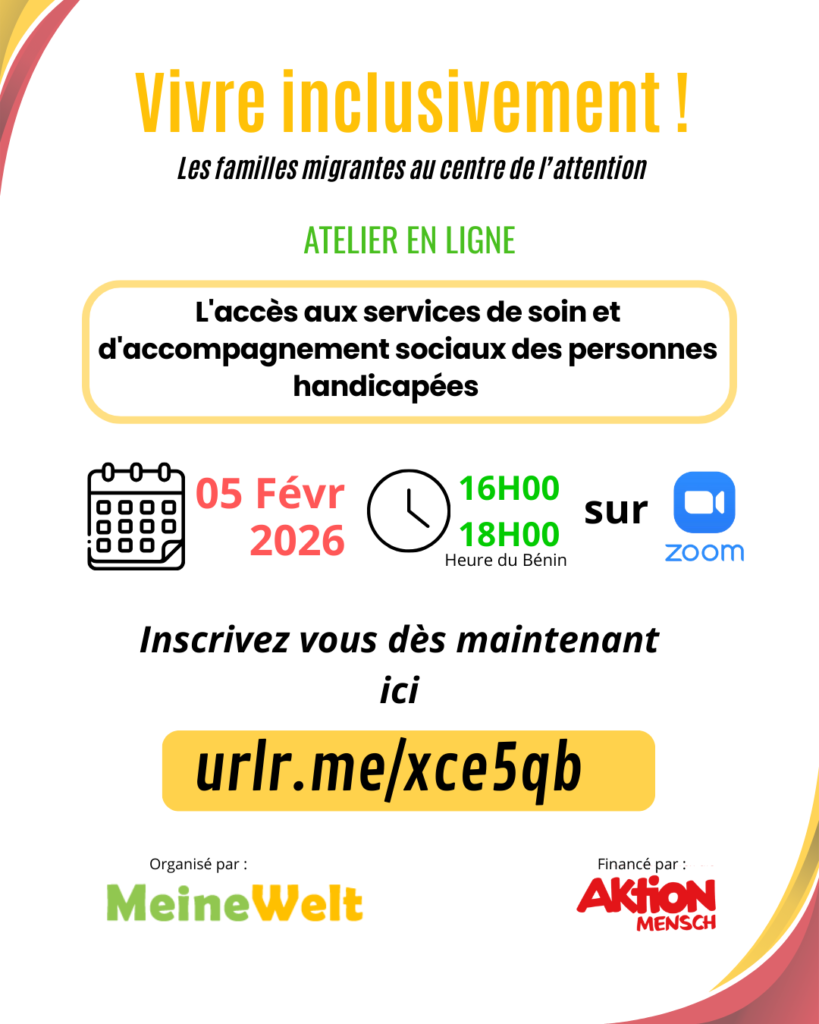 Vivre inclusivement !
Les familles migrantes au centre de l'attention

ATELIER EN LIGNE

L'accès aux services de soin et d'accompagnement sociaux des personnes handicapées

05 Févr 2026

16H00
18H00
Heure du Bénin

sur

zoom

Inscrivez vous dès maintenant ici

urlr.me/xce5qb

Organisé par :
MeineWelt

Financé par :
AKTION MENSCH